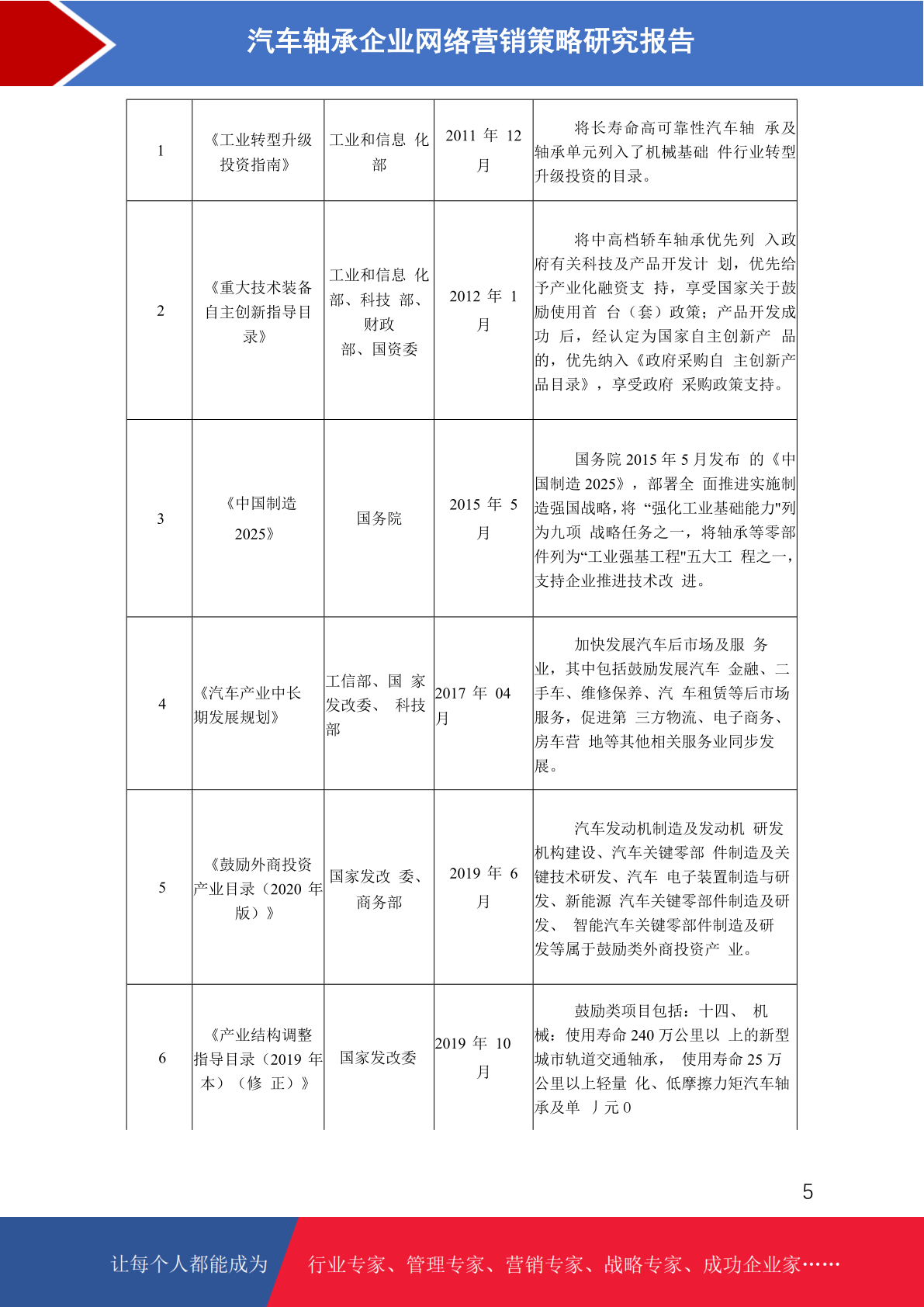 汽车轴承企业网络营销策略研究报告

| 1 | 《工业转型升级投资指南》 | 工业和信息 化部 | 2011 年 12 月 | 将长寿命高可靠性汽车轴 承及轴承单元列入了机械基础 件行业转型升级投资的目录。 |
|---|---|---|---|---|
| 2 | 《重大技术装备自主创新指导目录》 | 工业和信息 化部、科技 部、财政部、国资委 | 2012 年 1 月 | 将中高档轿车轴承优先列 入政府有关科技及产品开发计 划，优先给予产业化融资支 持，享受国家关于鼓励使用首 台（套）政策；产品开发成功 后，经认定为国家自主创新产 品的，优先纳入《政府采购自 主创新产品目录》，享受政府 采购政策支持。 |
| 3 | 《中国制造 2025》 | 国务院 | 2015 年 5 月 | 国务院 2015 年 5 月发布 的《中国制造 2025》，部署全 面推进实施制造强国战略，将 “强化工业基础能力"列为九项 战略任务之一，将轴承等零部件列为“工业强基工程"五大工 程之一，支持企业推进技术改 进。 |
| 4 | 《汽车产业中长期发展规划》 | 工信部、国 家发改委、 科技部 | 2017 年 04 月 | 加快发展汽车后市场及服 务业，其中包括鼓励发展汽车 金融、二手车、维修保养、汽 车租赁等后市场服务，促进第 三方物流、电子商务、房车营 地等其他相关服务业同步发展。 |
| 5 | 《鼓励外商投资产业目录（2020 年版）》 | 国家发改 委、商务部 | 2019 年 6 月 | 汽车发动机制造及发动机 研发机构建设、汽车关键零部 件制造及关键技术研发、汽车 电子装置制造与研发、新能源 汽车关键零部件制造及研发、 智能汽车关键零部件制造及研发等属于鼓励类外商投资产 业。 |
| 6 | 《产业结构调整指导目录（2019 年本）（修 正）》 | 国家发改委 | 2019 年 10 月 | 鼓励类项目包括：十四、 机械：使用寿命 240 万公里以 上的新型城市轨道交通轴承， 使用寿命 25 万公里以上轻量 化、低摩擦力矩汽车轴承及单 丿元 0 |

5

让每个人都能成为 行业专家、管理专家、营销专家、战略专家、成功企业家……